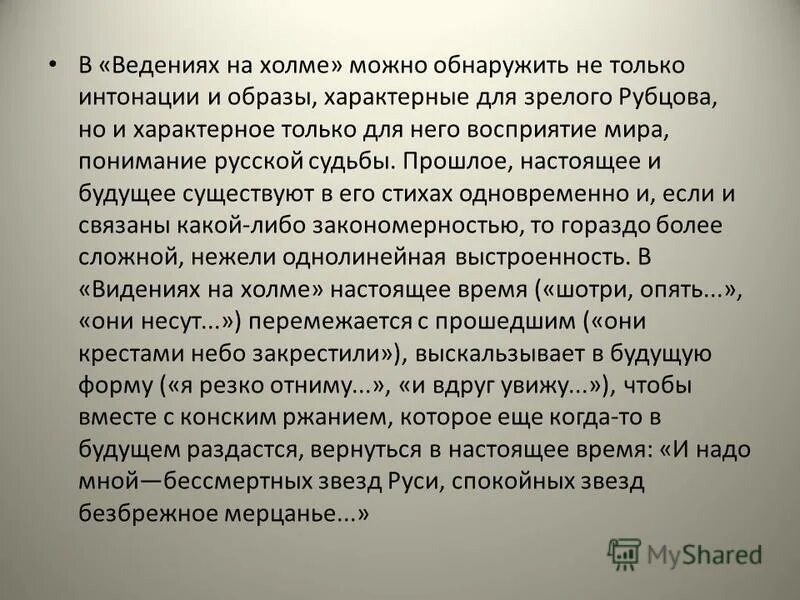 • В «Ведениях на холме» можно обнаружить не только интонации и образы, характерные для зрелого Рубцова, но и характерное только для него восприятие мира, понимание русской судьбы. Прошлое, настоящее и будущее существуют в его стихах одновременно и, если и связаны какой-либо закономерностью, то гораздо более сложной, нежели однолинейная выстроенность. В «Видениях на холме» настоящее время («шотри, опять...», «они несут...») перемежается с прошедшим («они крестами небо закрестили»), выскальзывает в будущую форму («я резко отниму...», «и вдруг увижу...»), чтобы вместе с конским ржанием, которое еще когда-то в будущем раздастся, вернуться в настоящее время: «И надо мной—бессмертных звезд Руси, спокойных звезд безбрежное мерцанье...»

MyShared